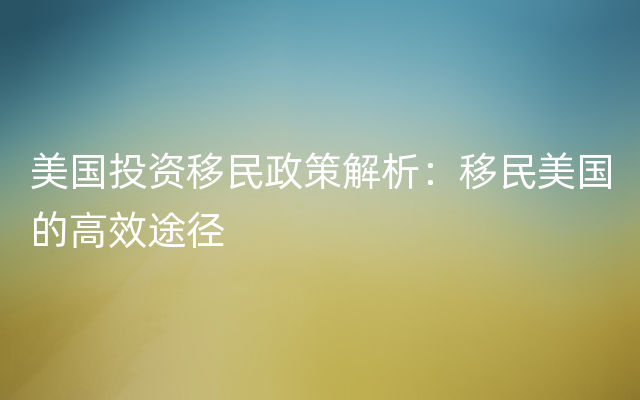 美国投资移民政策解析：移民美国的高效途径